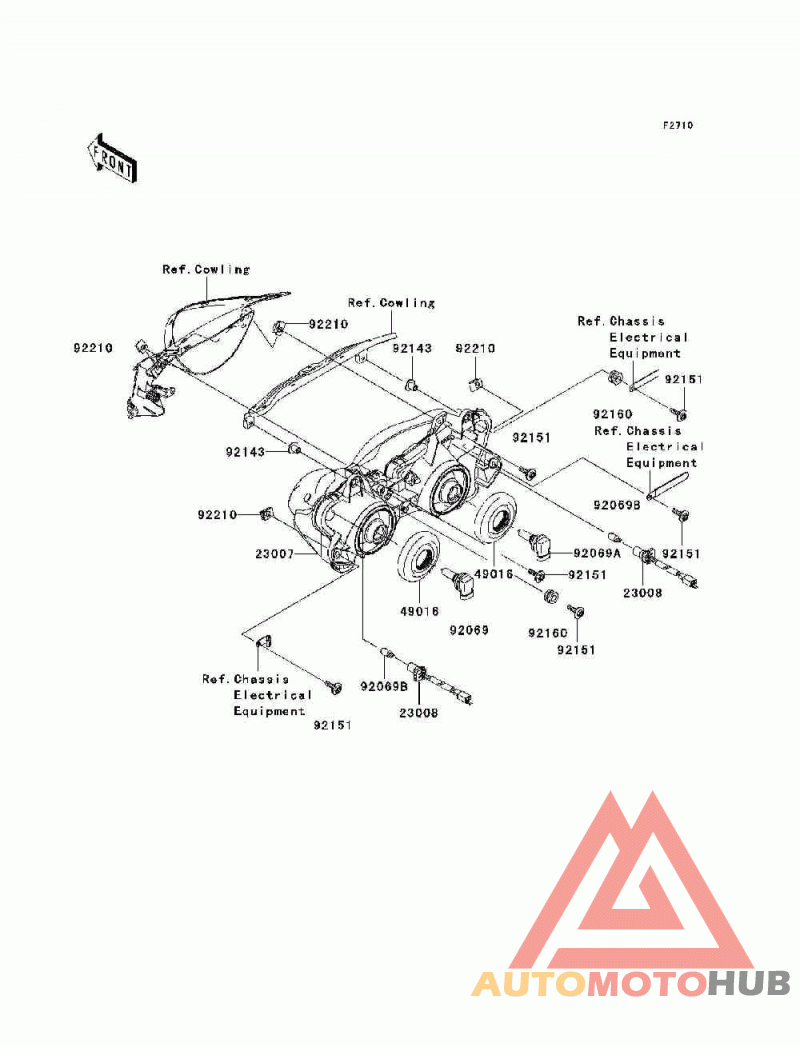 F2710

FRONT

Ref.Cowling

Ref.Cowling

92210

92210

92143

92210

Ref.Chassis Electrical Equipment

92151

92160

Ref.Chassis Electrical Equipment

92151

92143

92069B

92210

92151

23007

92069A

49016

92151

23008

49016

92069

92160

92151

Ref.Chassis Electrical Equipment

92069B

23008

92151

AUTOMOTOHUB